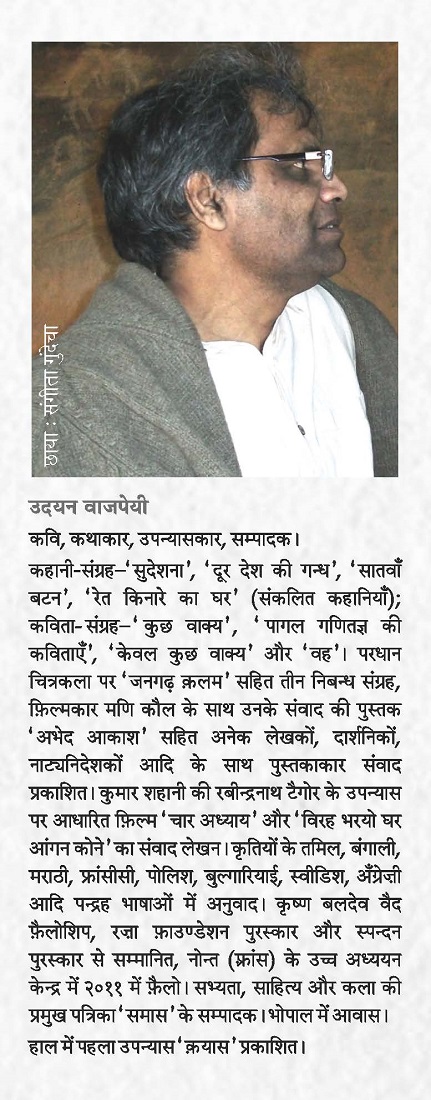 छाया : संगीता गुंदेचा

उदयन वाजपेयी

कवि, कथाकार, उपन्यासकार, सम्पादक।

कहानी-संग्रह–'सुदेशना', 'दूर देश की गन्ध', 'सातवाँ बटन', 'रेत किनारे का घर' (संकलित कहानियाँ); कविता-संग्रह–'कुछ वाक्य', 'पागल गणितज्ञ की कविताएँ', 'केवल कुछ वाक्य' और 'वह'। परधान चित्रकला पर 'जनगढ़ क़लम' सहित तीन निबन्ध संग्रह, फ़िल्मकार मणि कौल के साथ उनके संवाद की पुस्तक 'अभेद आकाश' सहित अनेक लेखकों, दार्शनिकों, नाट्यनिदेशकों आदि के साथ पुस्तकाकार संवाद प्रकाशित। कुमार शहानी की रबीन्द्रनाथ टैगोर के उपन्यास पर आधारित फ़िल्म 'चार अध्याय' और 'विरह भरयो घर आंगन कोने' का संवाद लेखन। कृतियों के तमिल, बंगाली, मराठी, फ्रांसीसी, पोलिश, बुल्गारियाई, स्वीडिश, अँग्रेज़ी आदि पन्द्रह भाषाओं में अनुवाद। कृष्ण बलदेव वैद फ़ैलोशिप, रज़ा फ़ाउण्डेशन पुरस्कार और स्पन्दन पुरस्कार से सम्मानित, नोन्त (फ्रांस) के उच्च अध्ययन केन्द्र में २०११ में फ़ैलो। सभ्यता, साहित्य और कला की प्रमुख पत्रिका 'समास' के सम्पादक। भोपाल में आवास। हाल में पहला उपन्यास 'क़यास' प्रकाशित।